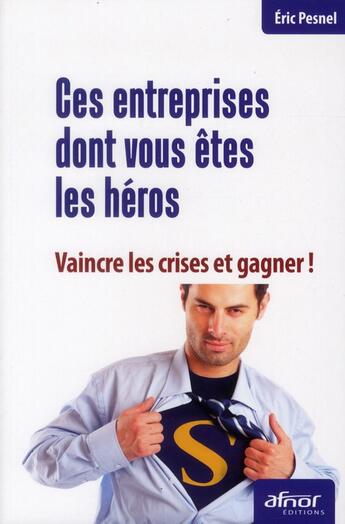 Éric Pesnel

Ces entreprises dont vous êtes les héros

Vaincre les crises et gagner !

S

afnor
ÉDITIONS